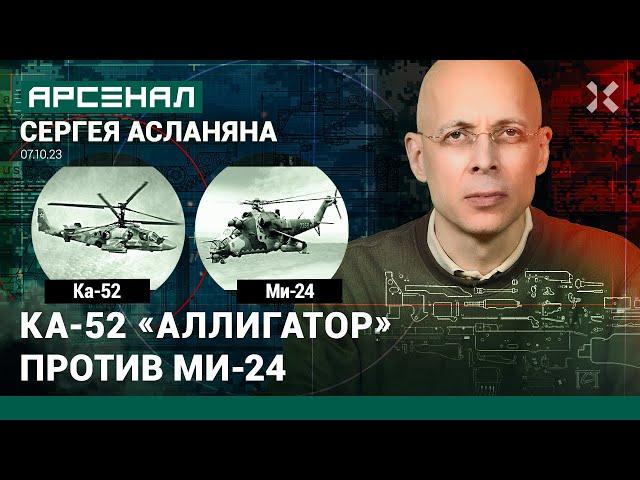 АРСЕНАЛ
СЕРГЕЯ АСЛАНЯНА
07.10.23

Ка-52

Ми-24

КА-52 «АЛЛИГАТОР»
ПРОТИВ МИ-24